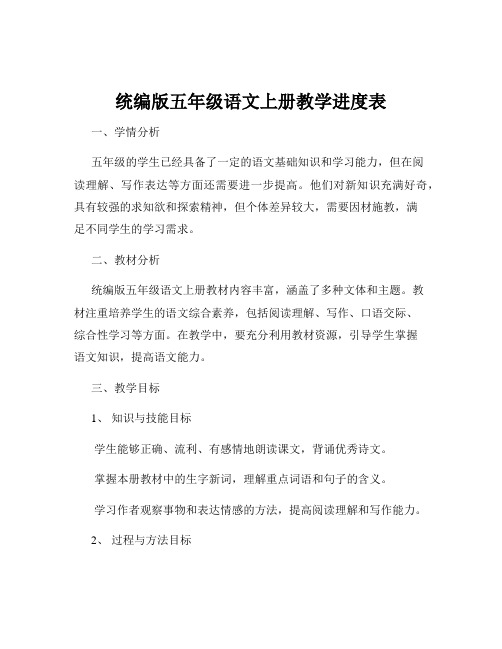 统编版五年级语文上册教学进度表

一、学情分析

五年级的学生已经具备了一定的语文基础知识和学习能力，但在阅读理解、写作表达等方面还需要进一步提高。他们对新知识充满好奇，具有较强的求知欲和探索精神，但个体差异较大，需要因材施教，满足不同学生的学习需求。

二、教材分析

统编版五年级语文上册教材内容丰富，涵盖了多种文体和主题。教材注重培养学生的语文综合素养，包括阅读理解、写作、口语交际、综合性学习等方面。在教学中，要充分利用教材资源，引导学生掌握语文知识，提高语文能力。

三、教学目标

1、知识与技能目标

学生能够正确、流利、有感情地朗读课文，背诵优秀诗文。

掌握本册教材中的生字新词，理解重点词语和句子的含义。

学习作者观察事物和表达情感的方法，提高阅读理解和写作能力。

2、过程与方法目标